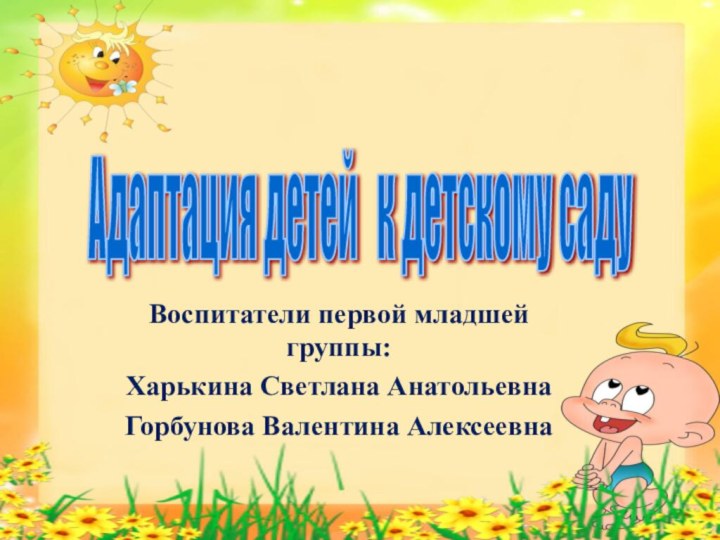 Адаптация детей к детскому саду

Воспитатели первой младшей группы:

Харькина Светлана Анатольевна

Горбунова Валентина Алексеевна